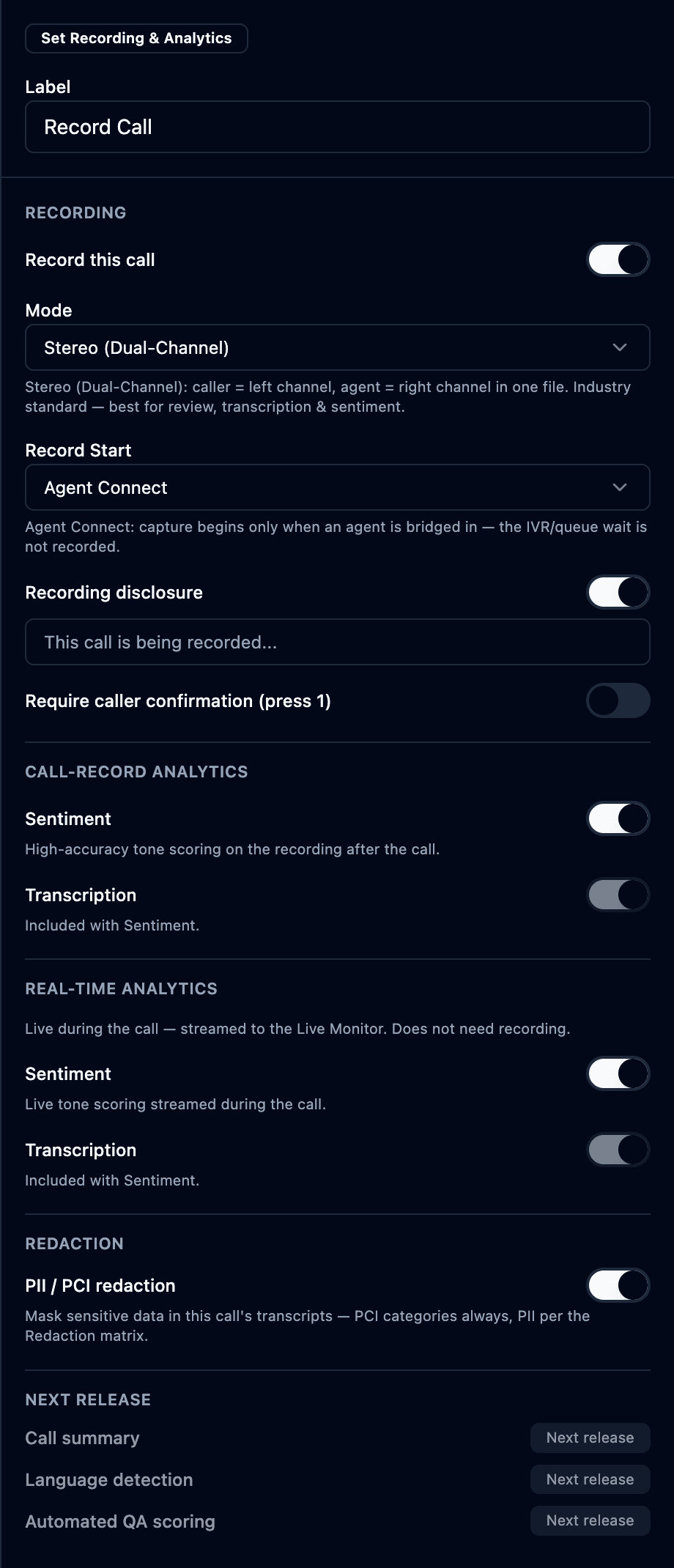 Set Recording & Analytics

Label

Record Call

RECORDING

Record this call

Mode

Stereo (Dual-Channel)

Stereo (Dual-Channel): caller = left channel, agent = right channel in one file. Industry standard — best for review, transcription & sentiment.

Record Start

Agent Connect

Agent Connect: capture begins only when an agent is bridged in — the IVR/queue wait is not recorded.

Recording disclosure

This call is being recorded...

Require caller confirmation (press 1)

CALL-RECORD ANALYTICS

Sentiment

High-accuracy tone scoring on the recording after the call.

Transcription

Included with Sentiment.

REAL-TIME ANALYTICS

Live during the call — streamed to the Live Monitor. Does not need recording.

Sentiment

Live tone scoring streamed during the call.

Transcription

Included with Sentiment.

REDACTION

PII / PCI redaction

Mask sensitive data in this call's transcripts — PCI categories always, PII per the Redaction matrix.

NEXT RELEASE

Call summary Next release

Language detection Next release

Automated QA scoring Next release